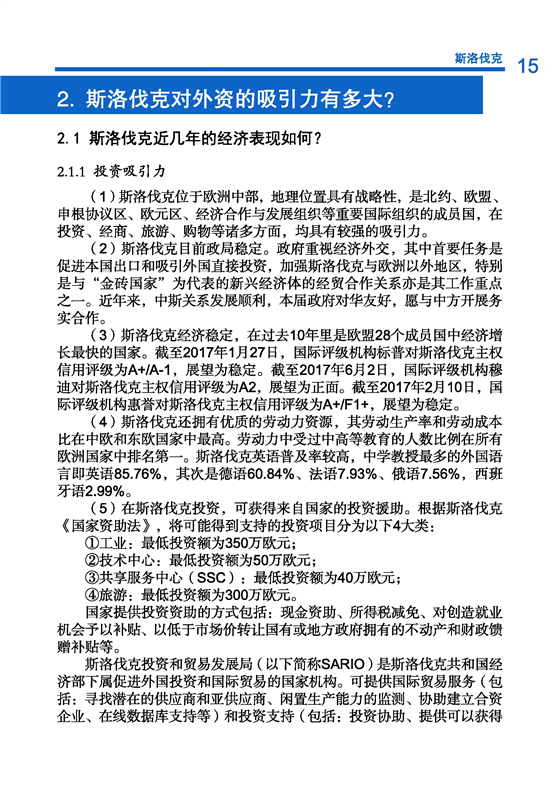 斯洛伐克 15

2. 斯洛伐克对外资的吸引力有多大?

2.1 斯洛伐克近几年的经济表现如何?

2.1.1 投资吸引力

（1）斯洛伐克位于欧洲中部，地理位置具有战略性，是北约、欧盟、申根协议区、欧元区、经济合作与发展组织等重要国际组织的成员国，在投资、经商、旅游、购物等诸多方面，均具有较强的吸引力。

（2）斯洛伐克目前政局稳定。政府重视经济外交，其中首要任务是促进本国出口和吸引外国直接投资，加强斯洛伐克与欧洲以外地区，特别是与“金砖国家”为代表的新兴经济体的经贸合作关系亦是其工作重点之一。近年来，中斯关系发展顺利，本届政府对华友好，愿与中方开展务实合作。

（3）斯洛伐克经济稳定，在过去10年里是欧盟28个成员国中经济增长最快的国家。截至2017年1月27日，国际评级机构标普对斯洛伐克主权信用评级为A+/A-1，展望为稳定。截至2017年6月2日，国际评级机构穆迪对斯洛伐克主权信用评级为A2，展望为正面。截至2017年2月10日，国际评级机构惠誉对斯洛伐克主权信用评级为A+/F1+，展望为稳定。

（4）斯洛伐克还拥有优质的劳动力资源，其劳动生产率和劳动成本比在中欧和东欧国家中最高。劳动力中受过中高等教育的人数比例在所有欧洲国家中排名第一。斯洛伐克英语普及率较高，中学教授最多的外国语言即英语85.76%，其次是德语60.84%、法语7.93%、俄语7.56%，西班牙语2.99%。

（5）在斯洛伐克投资，可获得来自国家的投资援助。根据斯洛伐克《国家资助法》，将可能得到支持的投资项目分为以下4大类：

①工业：最低投资额为350万欧元；

②技术中心：最低投资额为50万欧元；

③共享服务中心（SSC）：最低投资额为40万欧元；

④旅游：最低投资额为300万欧元。

国家提供投资资助的方式包括：现金资助、所得税减免、对创造就业机会予以补贴、以低于市场价转让国有或地方政府拥有的不动产和财政馈赠补贴等。

斯洛伐克投资和贸易发展局（以下简称SARIO）是斯洛伐克共和国经济部下属促进外国投资和国际贸易的国家机构。可提供国际贸易服务（包括：寻找潜在的供应商和亚供应商、闲置生产能力的监测、协助建立合资企业、在线数据库支持等）和投资支持（包括：投资协助、提供可以获得